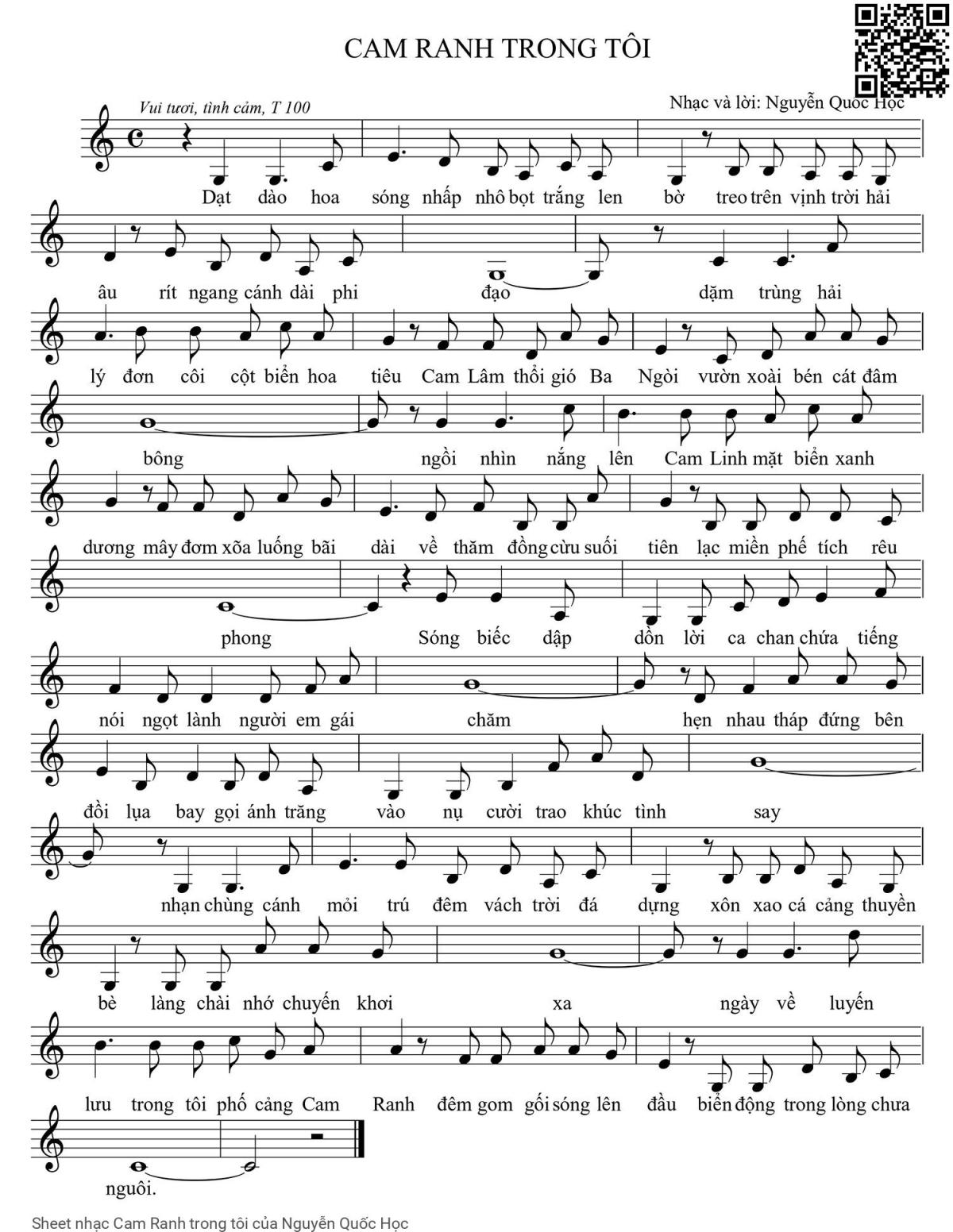 CAM RANH TRONG TÔI

Vui tươi, tình cảm, T 100

Nhạc và lời: Nguyễn Quốc Học

Dạt dào hoa sóng nhấp nhô bọt trắng len bờ treo trên vịnh trời hải

âu rít ngang cánh dài phi đạo dặm trùng hải

lý đơn côi cột biển hoa tiêu Cam Lâm thổi gió Ba Ngòi vườn xoài bén cát đâm

bông ngồi nhìn nắng lên Cam Linh mặt biển xanh

dương mây đơm xõa luống bãi dài về thăm đồng cừu suối tiên lạc miền phế tích rêu

phong Sóng biếc dập dồn lời ca chan chứa tiếng

nói ngọt lành người em gái chăm hẹn nhau tháp đứng bên

đồi lụa bay gọi ánh trăng vào nụ cười trao khúc tình say

nhạn chùng cánh mỏi trú đêm vách trời đá dựng xôn xao cá cảng thuyền

bè làng chài nhớ chuyến khơi xa ngày về luyến

lưu trong tôi phố cảng Cam Ranh đêm gom gối sóng lên đầu biển động trong lòng chưa

nguôi.

Sheet nhạc Cam Ranh trong tôi của Nguyễn Quốc Học